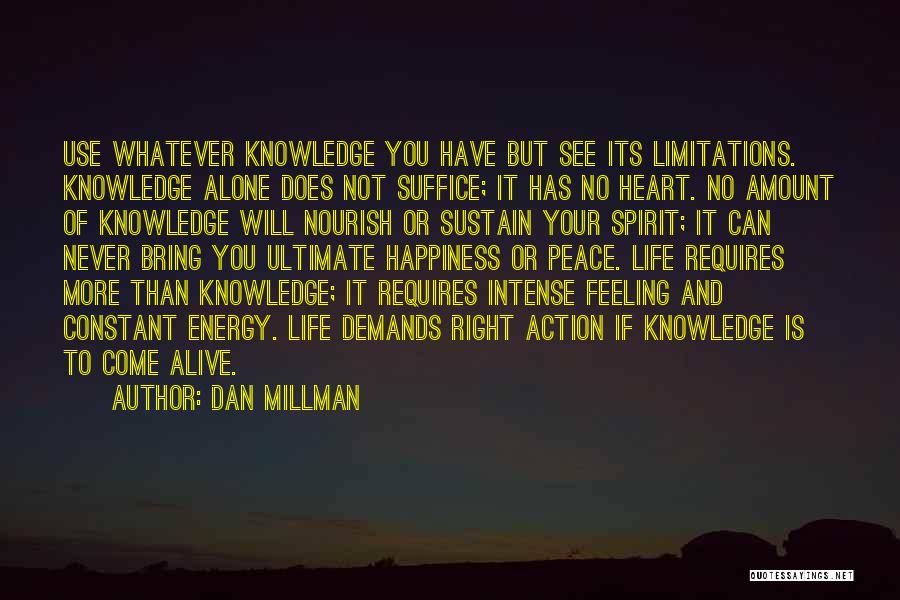 USE WHATEVER KNOWLEDGE YOU HAVE BUT SEE ITS LIMITATIONS. KNOWLEDGE ALONE DOES NOT SUFFICE; IT HAS NO HEART. NO AMOUNT OF KNOWLEDGE WILL NOURISH OR SUSTAIN YOUR SPIRIT; IT CAN NEVER BRING YOU ULTIMATE HAPPINESS OR PEACE. LIFE REQUIRES MORE THAN KNOWLEDGE; IT REQUIRES INTENSE FEELING AND CONSTANT ENERGY. LIFE DEMANDS RIGHT ACTION IF KNOWLEDGE IS TO COME ALIVE.

AUTHOR: DAN MILLMAN

QUOTESSAYINGS.NET